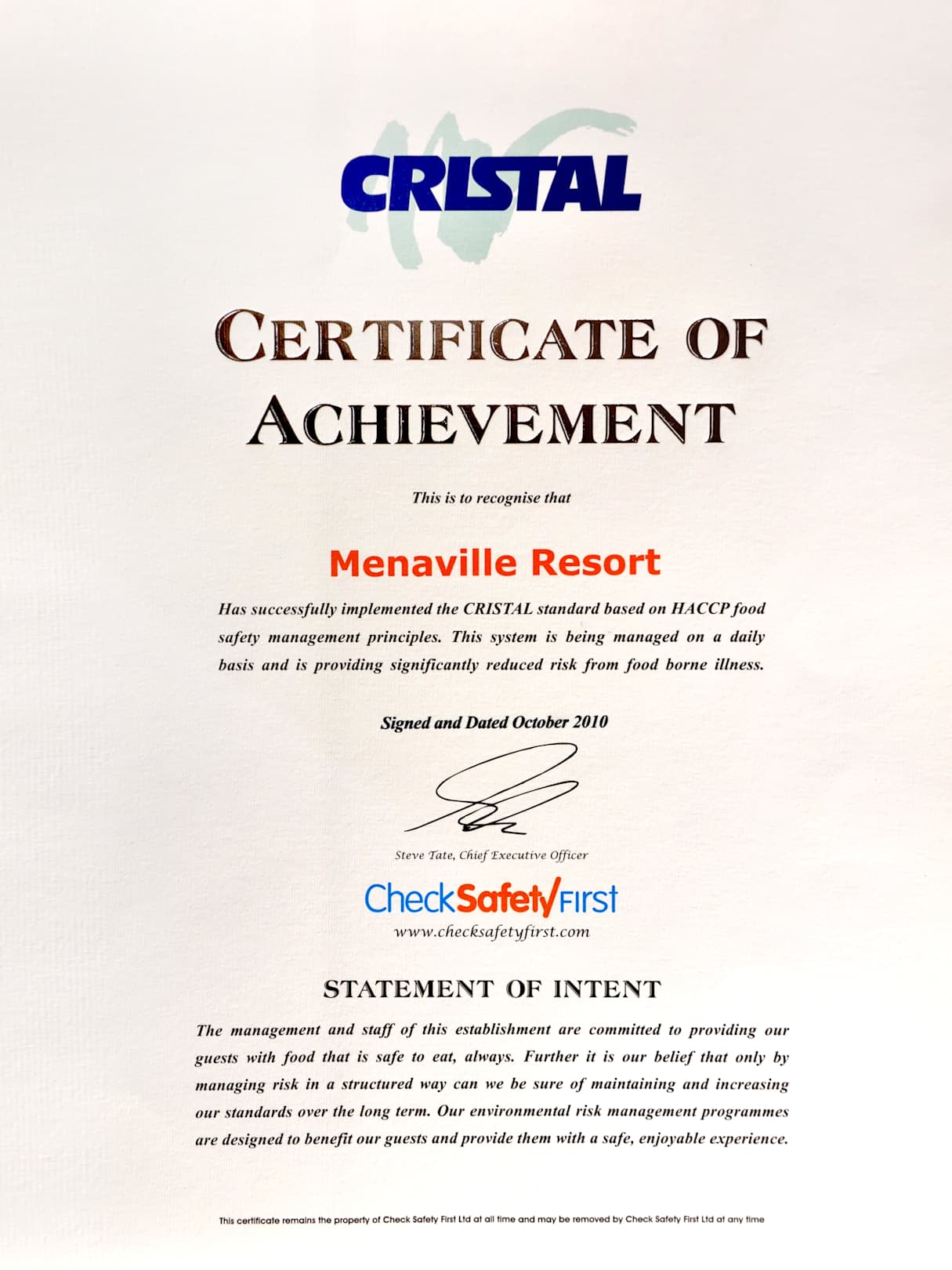 CRISTAL

CERTIFICATE OF ACHIEVEMENT

This is to recognise that

Menaville Resort

Has successfully implemented the CRISTAL standard based on HACCP food safety management principles. This system is being managed on a daily basis and is providing significantly reduced risk from food borne illness.

Signed and Dated October 2010

Steve Tate, Chief Executive Officer

CheckSafetyFirst
www.checksafetyfirst.com

STATEMENT OF INTENT

The management and staff of this establishment are committed to providing our guests with food that is safe to eat, always. Further it is our belief that only by managing risk in a structured way can we be sure of maintaining and increasing our standards over the long term. Our environmental risk management programmes are designed to benefit our guests and provide them with a safe, enjoyable experience.

This certificate remains the property of Check Safety First Ltd at all time and may be removed by Check Safety First Ltd at any time